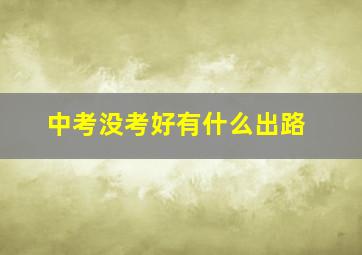 中考没考好有什么出路